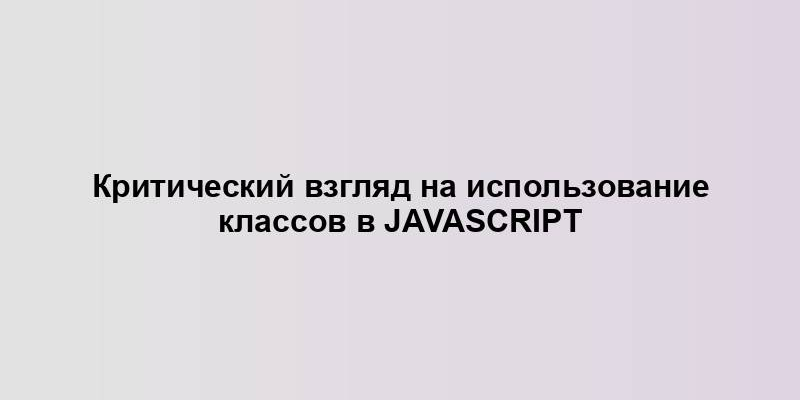 Критический взгляд на использование классов в JAVASCRIPT